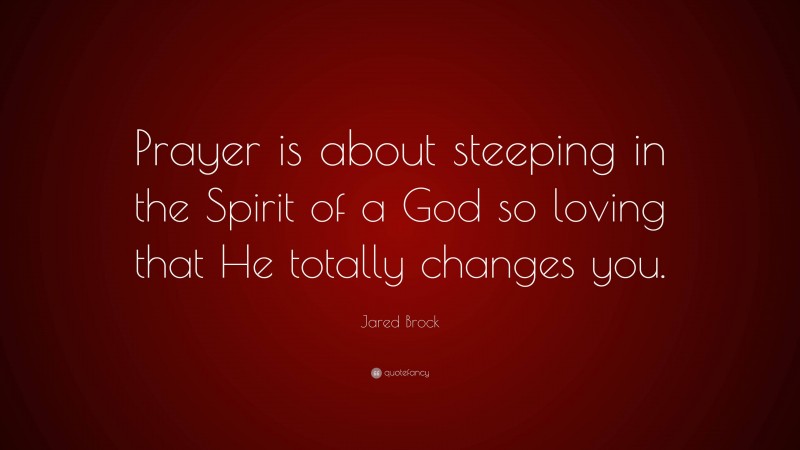 Prayer is about steeping in the Spirit of a God so loving that He totally changes you.

Jared Brock

quotefancy